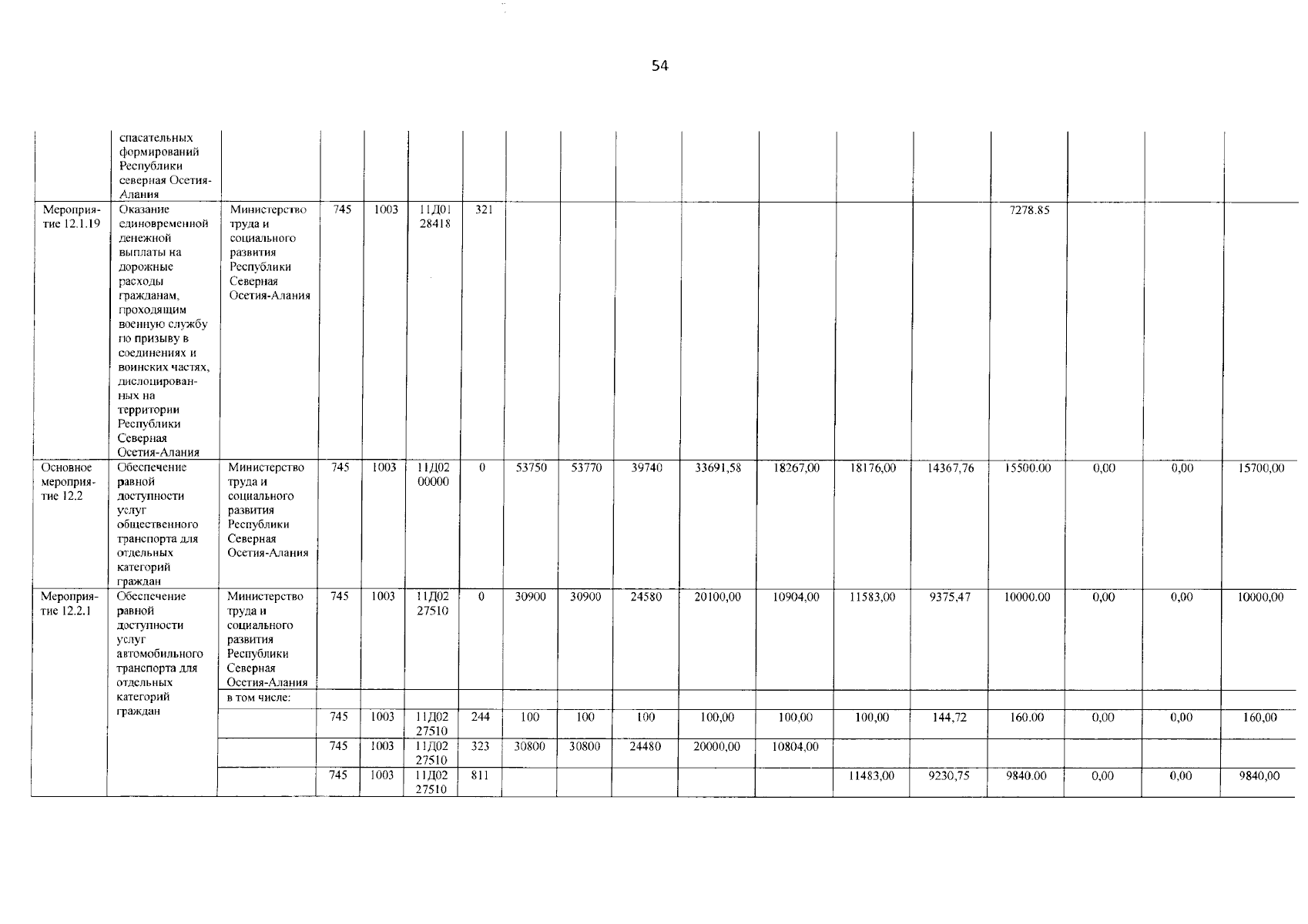 54

|  | спасательных формирований Республики северная Осетия-Алания |  |  |  |  |  |  |  |  |  |  |  |  |  |  |  |  |
|---|---|---|---|---|---|---|---|---|---|---|---|---|---|---|---|---|---|
| Мероприятие 12.1.19 | Оказание единовременной денежной выплаты на дорожные расходы гражданам, проходящим военную службу по призыву в соединениях и воинских частях, дислоцированных на территории Республики Северная Осетия-Алания | Министерство труда и социального развития Республики Северная Осетия-Алания | 745 | 1003 | 11Д01 28418 | 321 |  |  |  |  |  |  |  | 7278.85 |  |  |  |
| Основное мероприятие 12.2 | Обеспечение равной доступности услуг общественного транспорта для отдельных категорий граждан | Министерство труда и социального развития Республики Северная Осетия-Алания | 745 | 1003 | 11Д02 00000 | 0 | 53750 | 53770 | 39740 | 33691,58 | 18267,00 | 18176,00 | 14367,76 | 15500.00 | 0,00 | 0,00 | 15700,00 |
| Мероприятие 12.2.1 | Обеспечение равной доступности услуг автомобильного транспорта для отдельных категорий граждан | Министерство труда и социального развития Республики Северная Осетия-Алания | 745 | 1003 | 11Д02 27510 | 0 | 30900 | 30900 | 24580 | 20100,00 | 10904,00 | 11583,00 | 9375,47 | 10000.00 | 0,00 | 0,00 | 10000,00 |
|  |  | в том числе: |  |  |  |  |  |  |  |  |  |  |  |  |  |  |  |
|  |  |  | 745 | 1003 | 11Д02 27510 | 244 | 100 | 100 | 100 | 100,00 | 100,00 | 100,00 | 144,72 | 160.00 | 0,00 | 0,00 | 160,00 |
|  |  |  | 745 | 1003 | 11Д02 27510 | 323 | 30800 | 30800 | 24480 | 20000,00 | 10804,00 |  |  |  |  |  |  |
|  |  |  | 745 | 1003 | 11Д02 27510 | 811 |  |  |  |  |  | 11483,00 | 9230,75 | 9840.00 | 0,00 | 0,00 | 9840,00 |